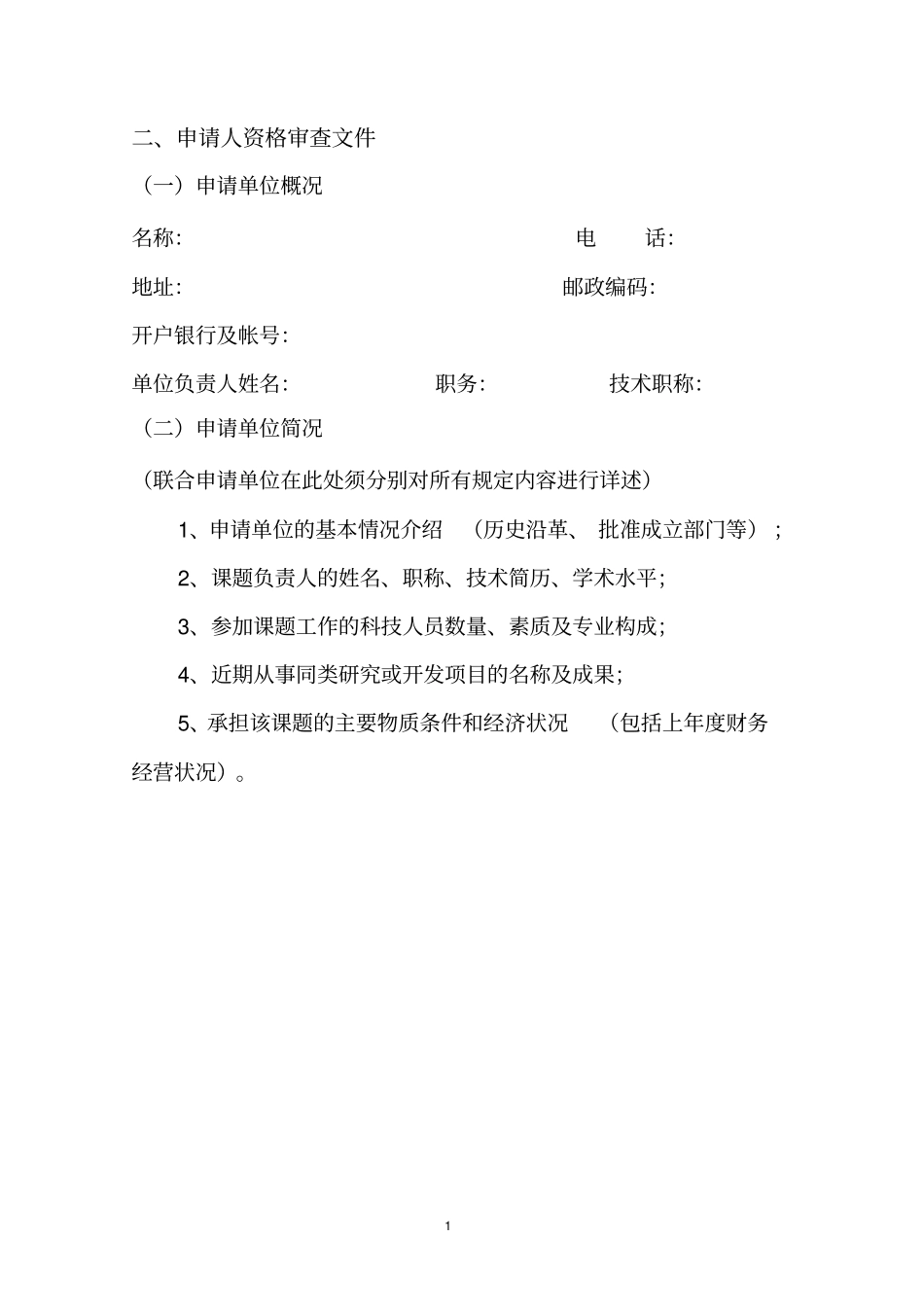 二、申请人资格审查文件

（一）申请单位概况

名称:　　　　　　　　　　　　　　　电　　话:

地址:　　　　　　　　　　　　　　　邮政编码:

开户银行及帐号:

单位负责人姓名:　　　　　职务:　　　　　技术职称:

（二）申请单位简况

（联合申请单位在此处须分别对所有规定内容进行详述）

1、申请单位的基本情况介绍　（历史沿革、 批准成立部门等）；

2、课题负责人的姓名、职称、技术简历、学术水平;

3、参加课题工作的科技人员数量、素质及专业构成;

4、近期从事同类研究或开发项目的名称及成果;

5、承担该课题的主要物质条件和经济状况　（包括上年度财务经营状况）。

1